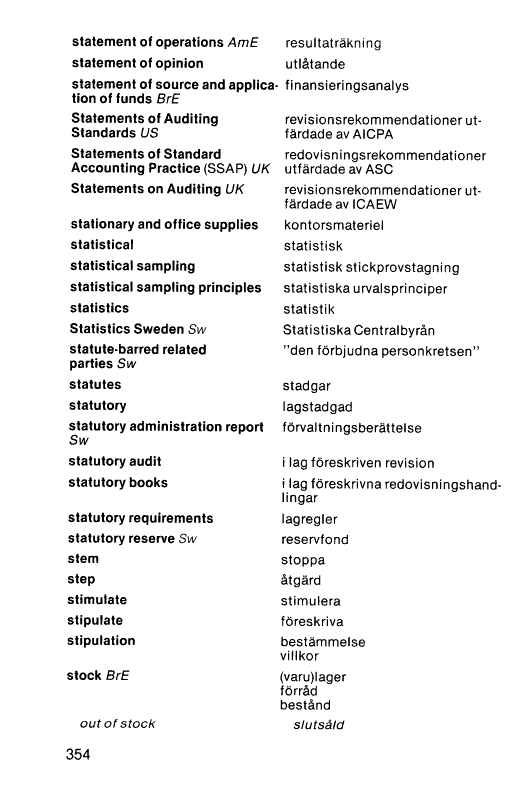 statement of operations AmE resultaträkning
statement of opinion utlåtande
statement of source and application of funds BrE finansieringsanalys
Statements of Auditing Standards US revisionsrekommendationer utfärdade av AICPA
Statements of Standard Accounting Practice (SSAP) UK redovisningsrekommendationer utfärdade av ASC
Statements on Auditing UK revisionsrekommendationer utfärdade av ICAEW
stationary and office supplies kontorsmateriel
statistical statistisk
statistical sampling statistisk stickprovstagning
statistical sampling principles statistiska urvalsprinciper
statistics statistik
Statistics Sweden Sw Statistiska Centralbyrån
statute-barred related parties Sw "den förbjudna personkretsen"
statutes stadgar
statutory lagstadgad
statutory administration report Sw förvaltningsberättelse
statutory audit i lag föreskriven revision
statutory books i lag föreskrivna redovisningshandlingar
statutory requirements lagregler
statutory reserve Sw reservfond
stem stoppa
step åtgärd
stimulate stimulera
stipulate föreskriva
stipulation bestämmelse
villkor
stock BrE (varu)lager
förråd
bestånd
out of stock slutsåld

354